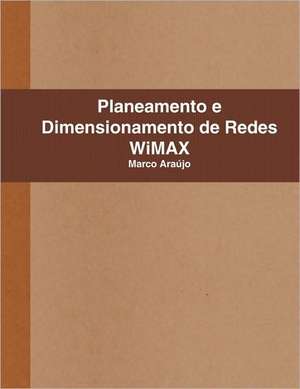 Planeamento e Dimensionamento de Redes WiMAX

Marco Araújo